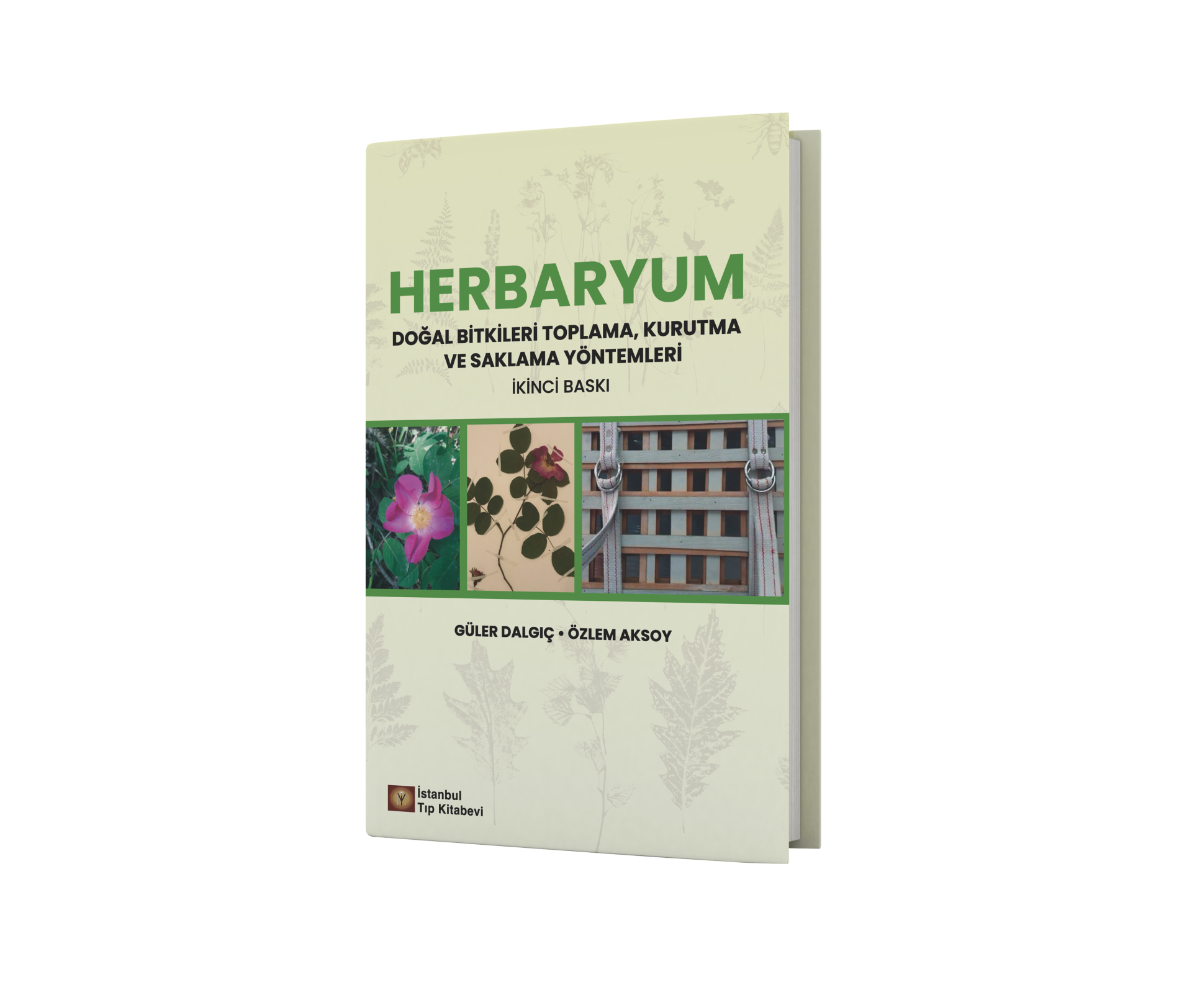 HERBARYUM
DOĞAL BİTKİLERİ TOPLAMA, KURUTMA VE SAKLAMA YÖNTEMLERİ
İKİNCİ BASKI

GÜLER DALGIÇ • ÖZLEM AKSOY

İstanbul
Tıp Kitabevi